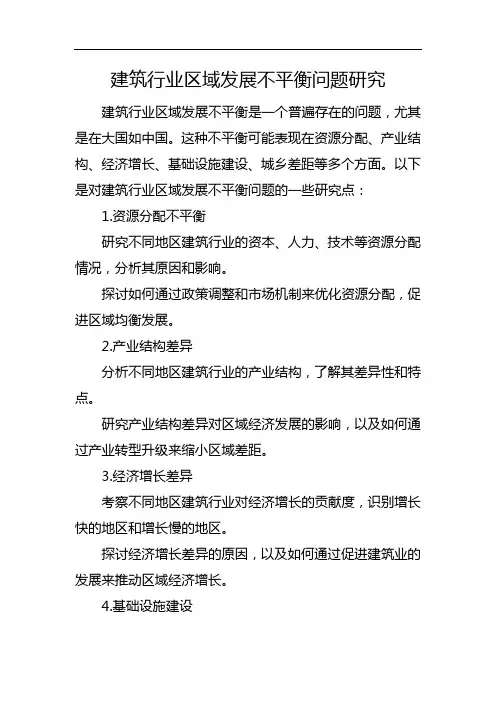 建筑行业区域发展不平衡问题研究

建筑行业区域发展不平衡是一个普遍存在的问题，尤其是在大国如中国。这种不平衡可能表现在资源分配、产业结构、经济增长、基础设施建设、城乡差距等多个方面。以下是对建筑行业区域发展不平衡问题的一些研究点：

1.资源分配不平衡

研究不同地区建筑行业的资本、人力、技术等资源分配情况，分析其原因和影响。

探讨如何通过政策调整和市场机制来优化资源分配，促进区域均衡发展。

2.产业结构差异

分析不同地区建筑行业的产业结构，了解其差异性和特点。

研究产业结构差异对区域经济发展的影响，以及如何通过产业转型升级来缩小区域差距。

3.经济增长差异

考察不同地区建筑行业对经济增长的贡献度，识别增长快的地区和增长慢的地区。

探讨经济增长差异的原因，以及如何通过促进建筑业的发展来推动区域经济增长。

4.基础设施建设